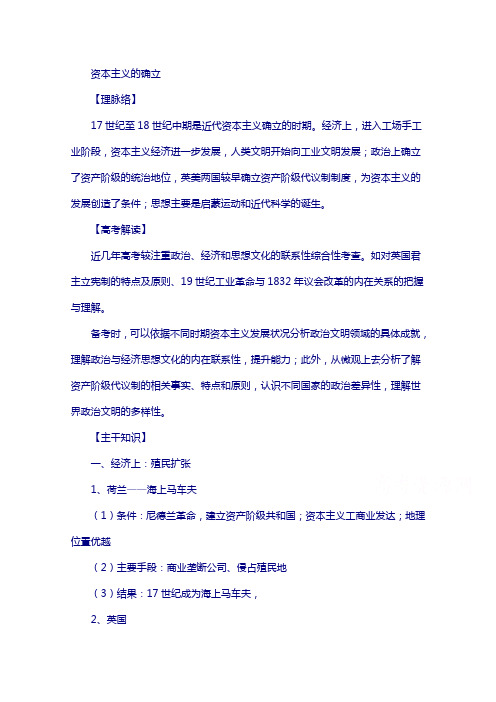 资本主义的确立

【理脉络】

17 世纪至 18 世纪中期是近代资本主义确立的时期。经济上，进入工场手工业阶段，资本主义经济进一步发展，人类文明开始向工业文明发展；政治上确立了资产阶级的统治地位，英美两国较早确立资产阶级代议制制度，为资本主义的发展创造了条件；思想主要是启蒙运动和近代科学的诞生。

【高考解读】

近几年高考较注重政治、经济和思想文化的联系性综合性考查。如对英国君主立宪制的特点及原则、19 世纪工业革命与 1832 年议会改革的内在关系的把握与理解。

备考时，可以依据不同时期资本主义发展状况分析政治文明领域的具体成就，理解政治与经济思想文化的内在联系性，提升能力；此外，从微观上去分析了解资产阶级代议制的相关事实、特点和原则，认识不同国家的政治差异性，理解世界政治文明的多样性。

【主干知识】

一、经济上：殖民扩张

1、荷兰——海上马车夫

（1）条件：尼德兰革命，建立资产阶级共和国；资本主义工商业发达；地理位置优越

（2）主要手段：商业垄断公司、侵占殖民地

（3）结果：17 世纪成为海上马车夫，

2、英国